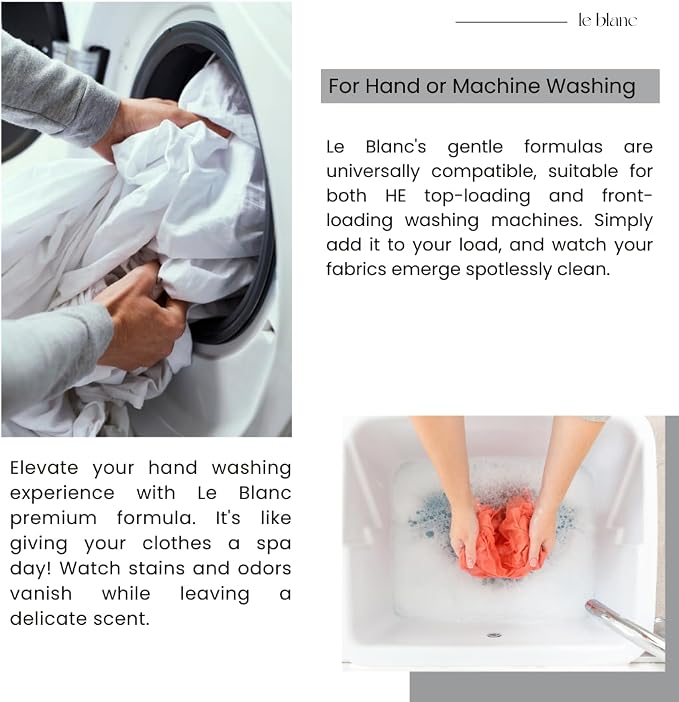 le blanc

For Hand or Machine Washing

Le Blanc's gentle formulas are universally compatible, suitable for both HE top-loading and front-loading washing machines. Simply add it to your load, and watch your fabrics emerge spotlessly clean.

Elevate your hand washing experience with Le Blanc premium formula. It's like giving your clothes a spa day! Watch stains and odors vanish while leaving a delicate scent.